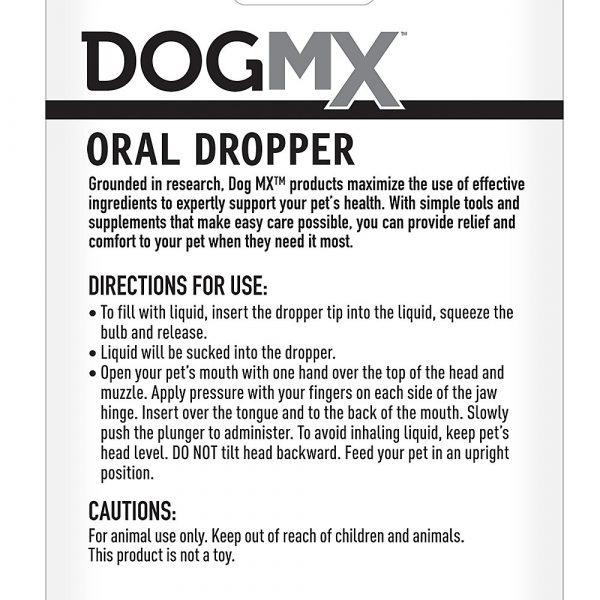 DOGMX™

ORAL DROPPER

Grounded in research, Dog MX™ products maximize the use of effective ingredients to expertly support your pet's health. With simple tools and supplements that make easy care possible, you can provide relief and comfort to your pet when they need it most.

DIRECTIONS FOR USE:

• To fill with liquid, insert the dropper tip into the liquid, squeeze the bulb and release.
• Liquid will be sucked into the dropper.
• Open your pet's mouth with one hand over the top of the head and muzzle. Apply pressure with your fingers on each side of the jaw hinge. Insert over the tongue and to the back of the mouth. Slowly push the plunger to administer. To avoid inhaling liquid, keep pet's head level. DO NOT tilt head backward. Feed your pet in an upright position.

CAUTIONS:

For animal use only. Keep out of reach of children and animals. This product is not a toy.